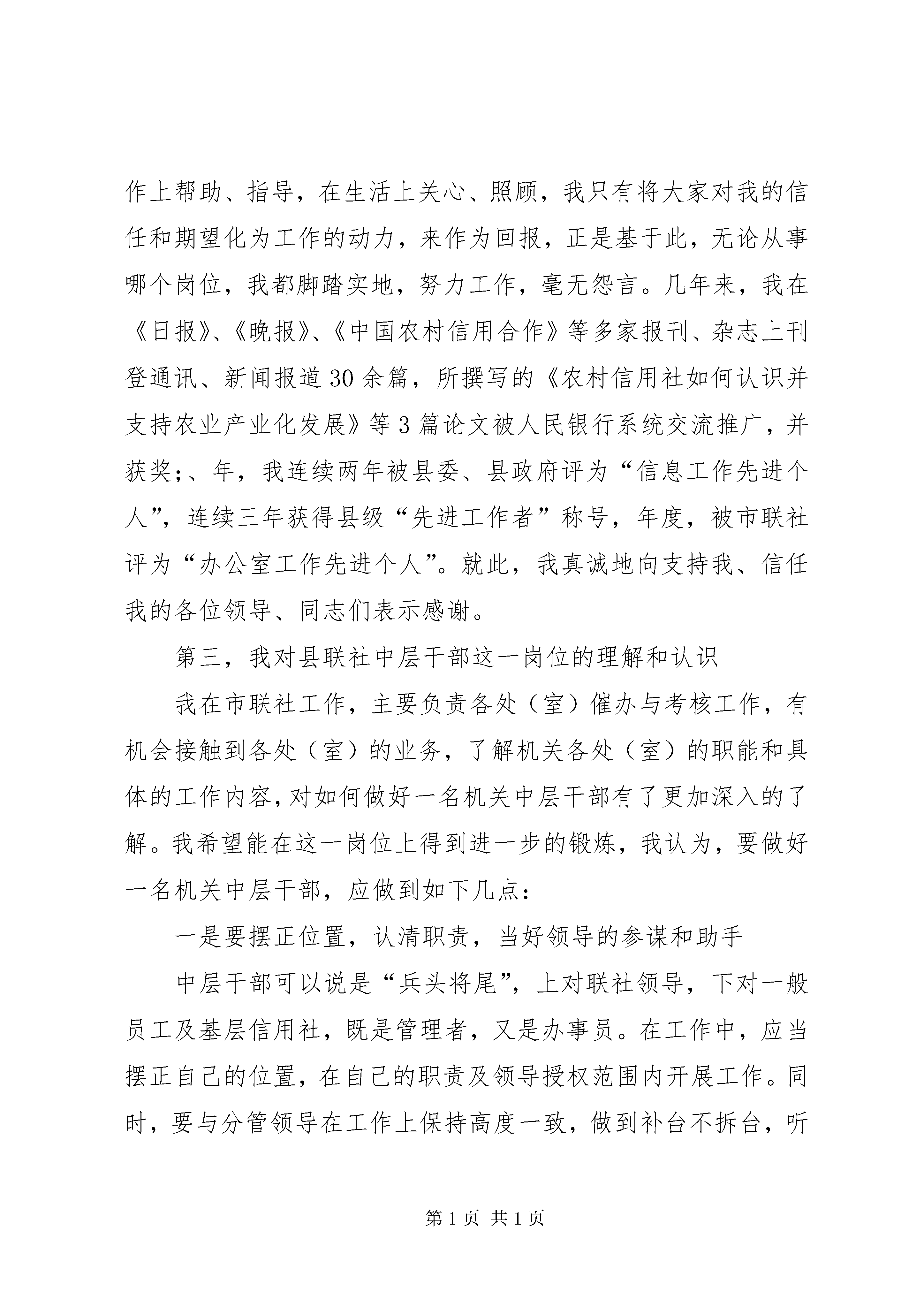 作上帮助、指导，在生活上关心、照顾，我只有将大家对我的信任和期望化为工作的动力，来作为回报，正是基于此，无论从事哪个岗位，我都脚踏实地，努力工作，毫无怨言。几年来，我在《日报》、《晚报》、《中国农村信用合作》等多家报刊、杂志上刊登通讯、新闻报道30余篇，所撰写的《农村信用社如何认识并支持农业产业化发展》等3篇论文被人民银行系统交流推广，并获奖；、年，我连续两年被县委、县政府评为“信息工作先进个人”，连续三年获得县级“先进工作者”称号，年度，被市联社评为“办公室工作先进个人”。就此，我真诚地向支持我、信任我的各位领导、同志们表示感谢。

第三，我对县联社中层干部这一岗位的理解和认识

我在市联社工作，主要负责各处（室）催办与考核工作，有机会接触到各处（室）的业务，了解机关各处（室）的职能和具体的工作内容，对如何做好一名机关中层干部有了更加深入的了解。我希望能在这一岗位上得到进一步的锻炼，我认为，要做好一名机关中层干部，应做到如下几点：

一是要摆正位置，认清职责，当好领导的参谋和助手

中层干部可以说是“兵头将尾”，上对联社领导，下对一般员工及基层信用社，既是管理者，又是办事员。在工作中，应当摆正自己的位置，在自己的职责及领导授权范围内开展工作。同时，要与分管领导在工作上保持高度一致，做到补台不拆台，听

第1页 共1页